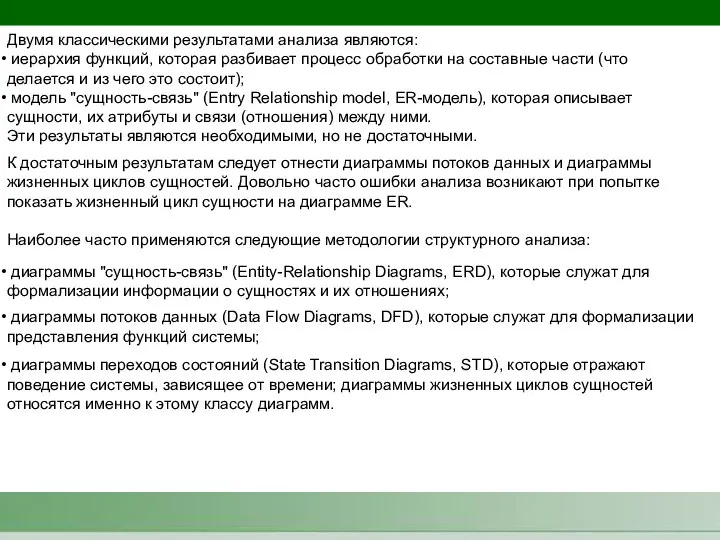 Двумя классическими результатами анализа являются:
• иерархия функций, которая разбивает процесс обработки на составные части (что делается и из чего это состоит);
• модель "сущность-связь" (Entry Relationship model, ER-модель), которая описывает сущности, их атрибуты и связи (отношения) между ними.
Эти результаты являются необходимыми, но не достаточными.

К достаточным результатам следует отнести диаграммы потоков данных и диаграммы жизненных циклов сущностей. Довольно часто ошибки анализа возникают при попытке показать жизненный цикл сущности на диаграмме ER.

Наиболее часто применяются следующие методологии структурного анализа:

• диаграммы "сущность-связь" (Entity-Relationship Diagrams, ERD), которые служат для формализации информации о сущностях и их отношениях;

• диаграммы потоков данных (Data Flow Diagrams, DFD), которые служат для формализации представления функций системы;

• диаграммы переходов состояний (State Transition Diagrams, STD), которые отражают поведение системы, зависящее от времени; диаграммы жизненных циклов сущностей относятся именно к этому классу диаграмм.